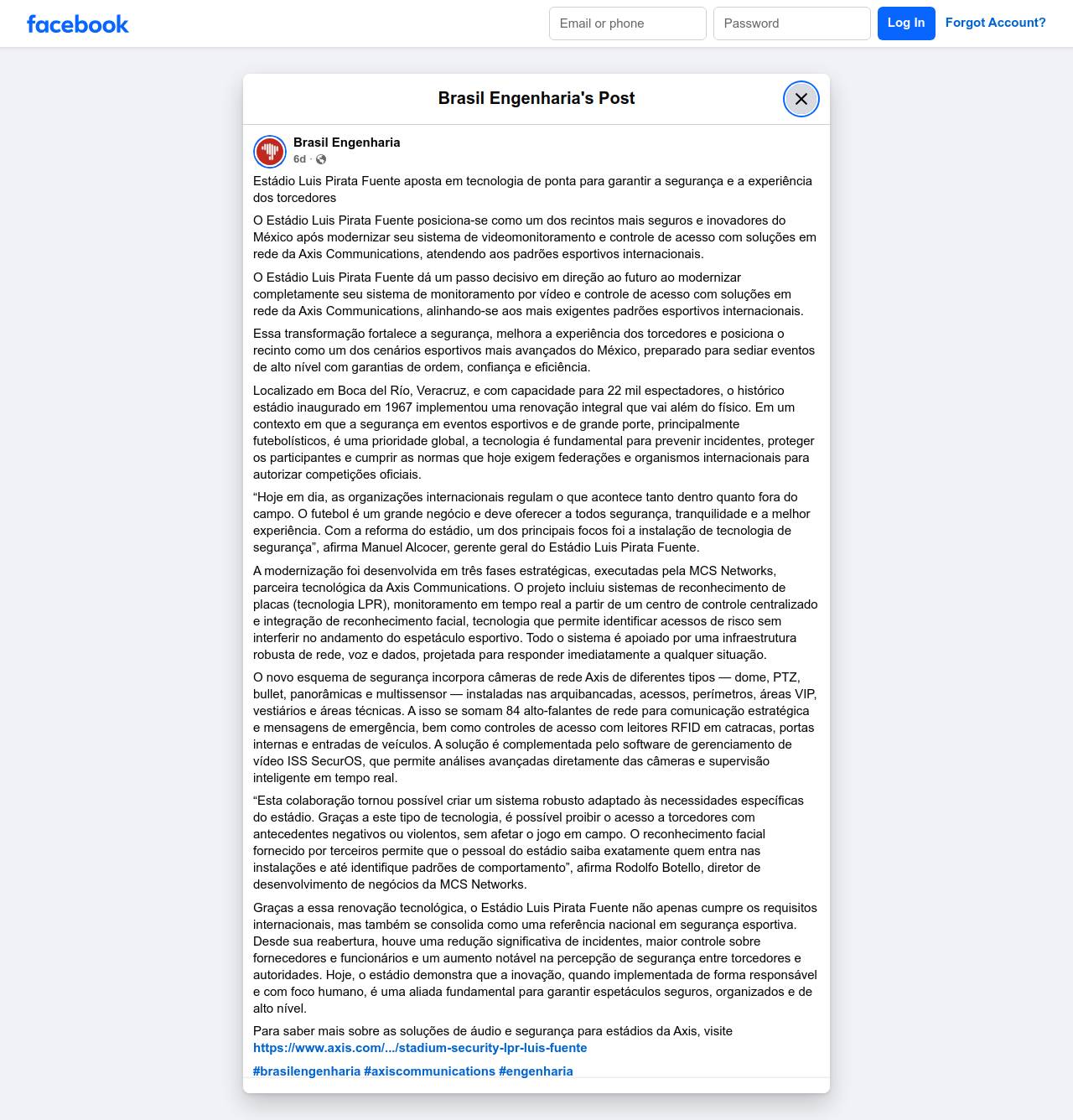 facebook

Email or phone

Password

Log In

Forgot Account?

Brasil Engenharia's Post

Brasil Engenharia
6d ·

Estádio Luis Pirata Fuente aposta em tecnologia de ponta para garantir a segurança e a experiência dos torcedores

O Estádio Luis Pirata Fuente posiciona-se como um dos recintos mais seguros e inovadores do México após modernizar seu sistema de videomonitoramento e controle de acesso com soluções em rede da Axis Communications, atendendo aos padrões esportivos internacionais.

O Estádio Luis Pirata Fuente dá um passo decisivo em direção ao futuro ao modernizar completamente seu sistema de monitoramento por vídeo e controle de acesso com soluções em rede da Axis Communications, alinhando-se aos mais exigentes padrões esportivos internacionais.

Essa transformação fortalece a segurança, melhora a experiência dos torcedores e posiciona o recinto como um dos cenários esportivos mais avançados do México, preparado para sediar eventos de alto nível com garantias de ordem, confiança e eficiência.

Localizado em Boca del Río, Veracruz, e com capacidade para 22 mil espectadores, o histórico estádio inaugurado em 1967 implementou uma renovação integral que vai além do físico. Em um contexto em que a segurança em eventos esportivos e de grande porte, principalmente futebolísticos, é uma prioridade global, a tecnologia é fundamental para prevenir incidentes, proteger os participantes e cumprir as normas que hoje exigem federações e organismos internacionais para autorizar competições oficiais.

“Hoje em dia, as organizações internacionais regulam o que acontece tanto dentro quanto fora do campo. O futebol é um grande negócio e deve oferecer a todos segurança, tranquilidade e a melhor experiência. Com a reforma do estádio, um dos principais focos foi a instalação de tecnologia de segurança”, afirma Manuel Alcocer, gerente geral do Estádio Luis Pirata Fuente.

A modernização foi desenvolvida em três fases estratégicas, executadas pela MCS Networks, parceira tecnológica da Axis Communications. O projeto incluiu sistemas de reconhecimento de placas (tecnologia LPR), monitoramento em tempo real a partir de um centro de controle centralizado e integração de reconhecimento facial, tecnologia que permite identificar acessos de risco sem interferir no andamento do espetáculo esportivo. Todo o sistema é apoiado por uma infraestrutura robusta de rede, voz e dados, projetada para responder imediatamente a qualquer situação.

O novo esquema de segurança incorpora câmeras de rede Axis de diferentes tipos — dome, PTZ, bullet, panorâmicas e multissensor — instaladas nas arquibancadas, acessos, perímetros, áreas VIP, vestiários e áreas técnicas. A isso se somam 84 alto-falantes de rede para comunicação estratégica e mensagens de emergência, bem como controles de acesso com leitores RFID em catracas, portas internas e entradas de veículos. A solução é complementada pelo software de gerenciamento de vídeo ISS SecurOS, que permite análises avançadas diretamente das câmeras e supervisão inteligente em tempo real.

“Esta colaboração tornou possível criar um sistema robusto adaptado às necessidades específicas do estádio. Graças a este tipo de tecnologia, é possível proibir o acesso a torcedores com antecedentes negativos ou violentos, sem afetar o jogo em campo. O reconhecimento facial fornecido por terceiros permite que o pessoal do estádio saiba exatamente quem entra nas instalações e até identifique padrões de comportamento”, afirma Rodolfo Botello, diretor de desenvolvimento de negócios da MCS Networks.

Graças a essa renovação tecnológica, o Estádio Luis Pirata Fuente não apenas cumpre os requisitos internacionais, mas também se consolida como uma referência nacional em segurança esportiva. Desde sua reabertura, houve uma redução significativa de incidentes, maior controle sobre fornecedores e funcionários e um aumento notável na percepção de segurança entre torcedores e autoridades. Hoje, o estádio demonstra que a inovação, quando implementada de forma responsável e com foco humano, é uma aliada fundamental para garantir espetáculos seguros, organizados e de alto nível.

Para saber mais sobre as soluções de áudio e segurança para estádios da Axis, visite https://www.axis.com/.../stadium-security-lpr-luis-fuente

#brasilengenharia #axiscommunications #engenharia